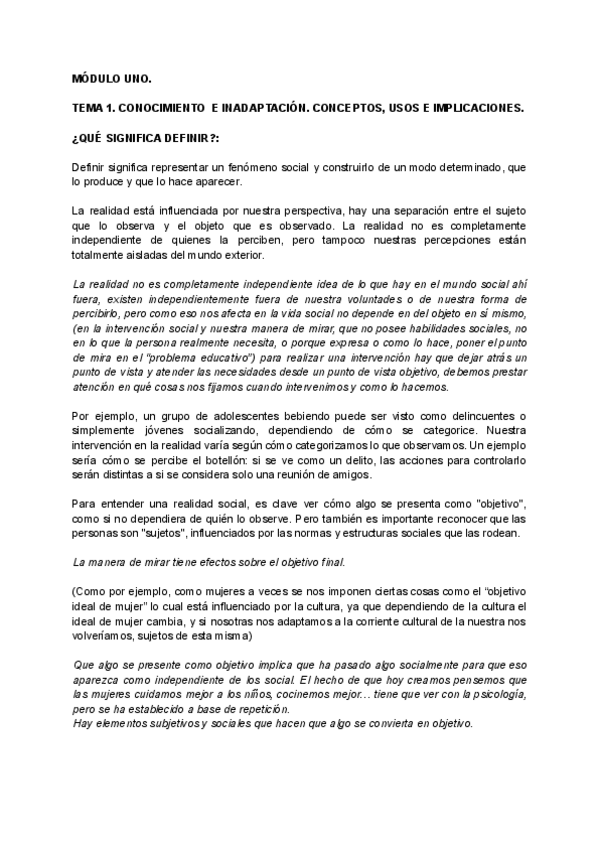 MÓDULO UNO.

TEMA 1. CONOCIMIENTO E INADAPTACIÓN. CONCEPTOS, USOS E IMPLICACIONES.

¿QUÉ SIGNIFICA DEFINIR?:

Definir significa representar un fenómeno social y construirlo de un modo determinado, que lo produce y que lo hace aparecer.

La realidad está influenciada por nuestra perspectiva, hay una separación entre el sujeto que lo observa y el objeto que es observado. La realidad no es completamente independiente de quienes la perciben, pero tampoco nuestras percepciones están totalmente aisladas del mundo exterior.

La realidad no es completamente independiente idea de lo que hay en el mundo social ahí fuera, existen independientemente fuera de nuestra voluntades o de nuestra forma de percibirlo, pero como eso nos afecta en la vida social no depende en del objeto en sí mismo, (en la intervención social y nuestra manera de mirar, que no posee habilidades sociales, no en lo que la persona realmente necesita, o porque expresa o como lo hace, poner el punto de mira en el "problema educativo") para realizar una intervención hay que dejar atrás un punto de vista y atender las necesidades desde un punto de vista objetivo, debemos prestar atención en qué cosas nos fijamos cuando intervenimos y como lo hacemos.

Por ejemplo, un grupo de adolescentes bebiendo puede ser visto como delincuentes o simplemente jóvenes socializando, dependiendo de cómo se categorice. Nuestra intervención en la realidad varía según cómo categorizamos lo que observamos. Un ejemplo sería cómo se percibe el botellón: si se ve como un delito, las acciones para controlarlo serán distintas a si se considera solo una reunión de amigos.

Para entender una realidad social, es clave ver cómo algo se presenta como "objetivo", como si no dependiera de quién lo observe. Pero también es importante reconocer que las personas son "sujetos", influenciados por las normas y estructuras sociales que las rodean.

La manera de mirar tiene efectos sobre el objetivo final.

(Como por ejemplo, como mujeres a veces se nos imponen ciertas cosas como el "objetivo ideal de mujer" lo cual está influenciado por la cultura, ya que dependiendo de la cultura el ideal de mujer cambia, y si nosotras nos adaptamos a la corriente cultural de la nuestra nos volveríamos, sujetos de esta misma)

Que algo se presente como objetivo implica que ha pasado algo socialmente para que eso aparezca como independiente de los social. El hecho de que hoy creamos pensemos que las mujeres cuidamos mejor a los niños, cocinemos mejor... tiene que ver con la psicología, pero se ha establecido a base de repetición.
Hay elementos subjetivos y sociales que hacen que algo se convierta en objetivo.